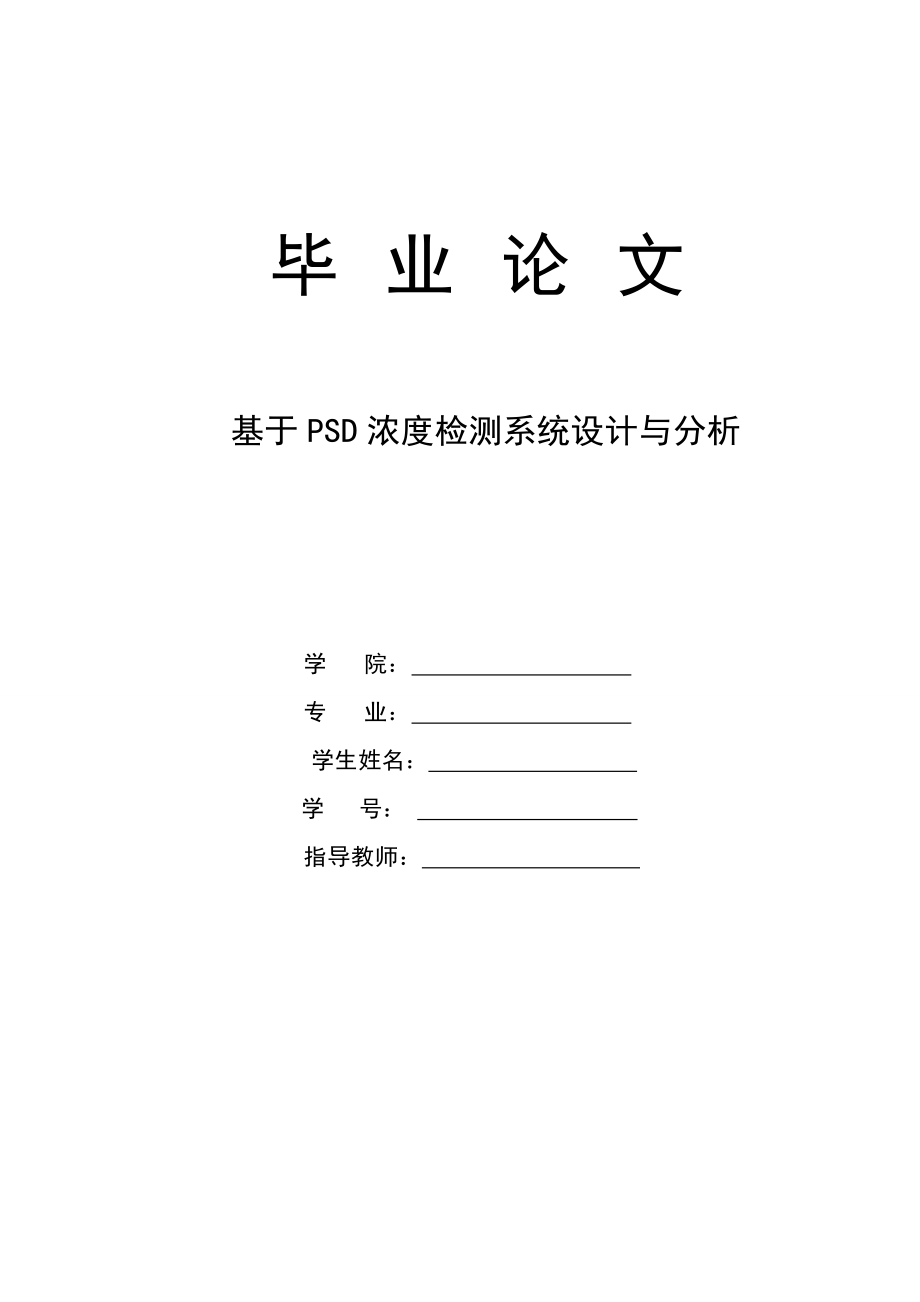 毕 业 论 文

基于PSD浓度检测系统设计与分析

学 院：

专 业：

学生姓名：

学 号：

指导教师：